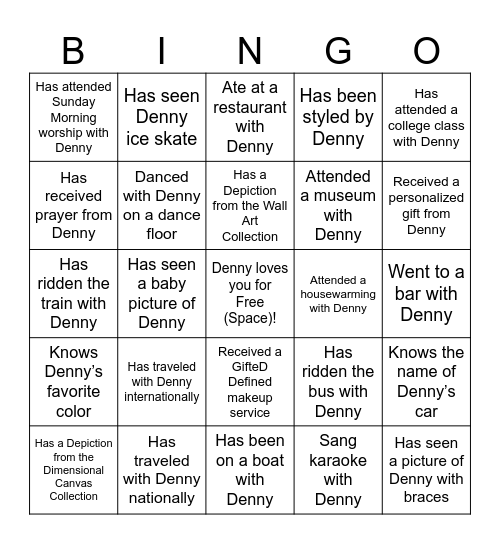 | B | I | N | G | O |
|---|---|---|---|---|
| Has attended Sunday Morning worship with Denny | Has seen Denny ice skate | Ate at a restaurant with Denny | Has been styled by Denny | Has attended a college class with Denny |
| Has received prayer from Denny | Danced with Denny on a dance floor | Has a Depiction from the Wall Art Collection | Attended a museum with Denny | Received a personalized gift from Denny |
| Has ridden the train with Denny | Has seen a baby picture of Denny | Denny loves you for Free (Space)! | Attended a housewarming with Denny | Went to a bar with Denny |
| Knows Denny's favorite color | Has traveled with Denny internationally | Received a GifteD Defined makeup service | Has ridden the bus with Denny | Knows the name of Denny's car |
| Has a Depiction from the Dimensional Canvas Collection | Has traveled with Denny nationally | Has been on a boat with Denny | Sang karaoke with Denny | Has seen a picture of Denny with braces |